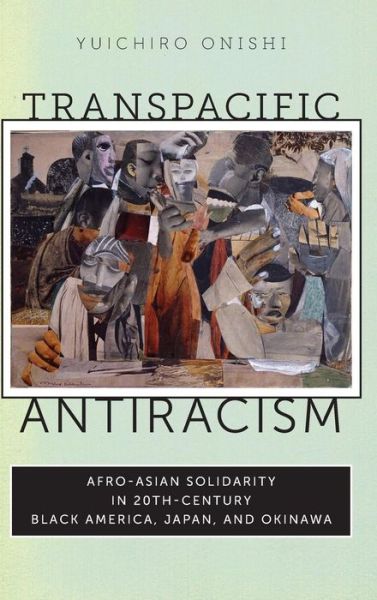 YUICHIRO ONISHI

TRANSPACIFIC

ANTIRACISM

AFRO-ASIAN SOLIDARITY IN 20TH-CENTURY BLACK AMERICA, JAPAN, AND OKINAWA